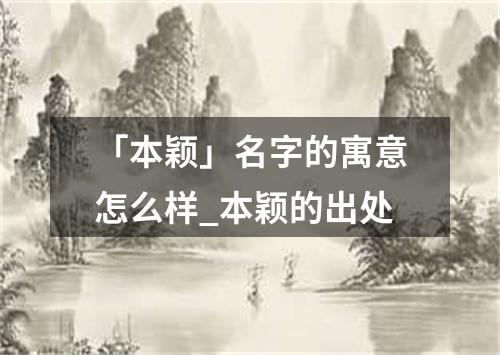 「本颖」名字的寓意怎么样_本颖的出处